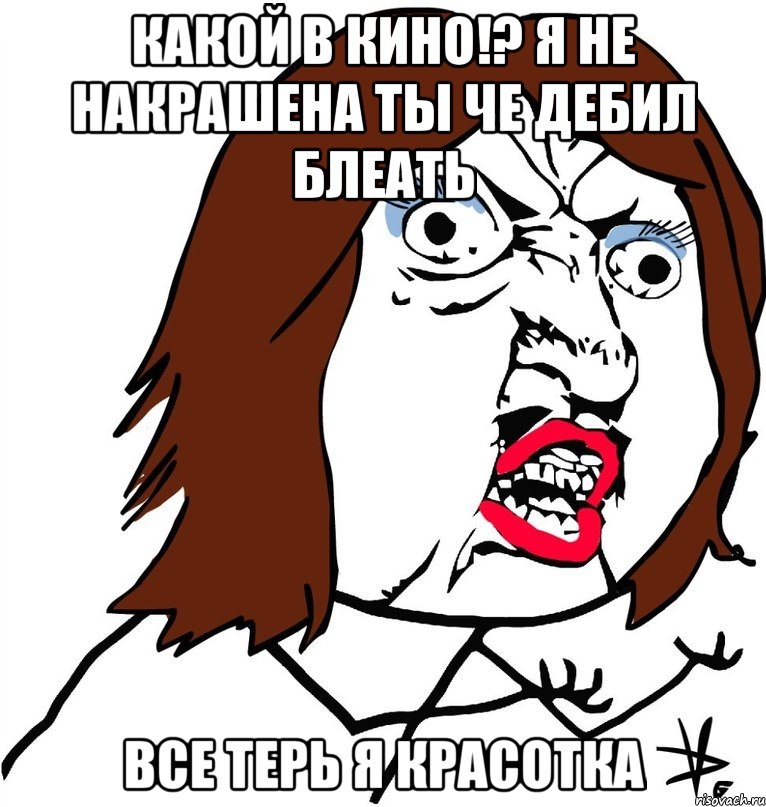 КАКОЙ В КИНО!? Я НЕ НАКРАШЕНА ТЫ ЧЕ ДЕБИЛ БЛЕАТЬ

ВСЕ ТЕРЬ Я КРАСОТКА

risovach.ru